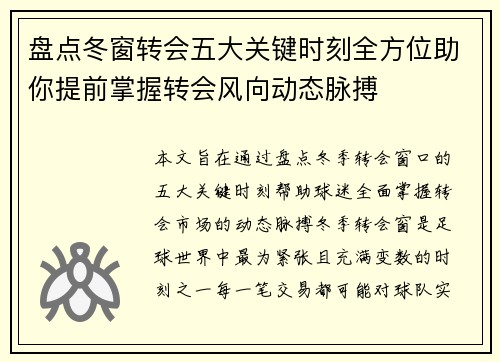 盘点冬窗转会五大关键时刻全方位助你提前掌握转会风向动态脉搏

本文旨在通过盘点冬季转会窗口的五大关键时刻帮助球迷全面掌握转会市场的动态脉搏冬季转会窗是足球世界中最为紧张且充满变数的时刻之一每一笔交易都可能对球队实